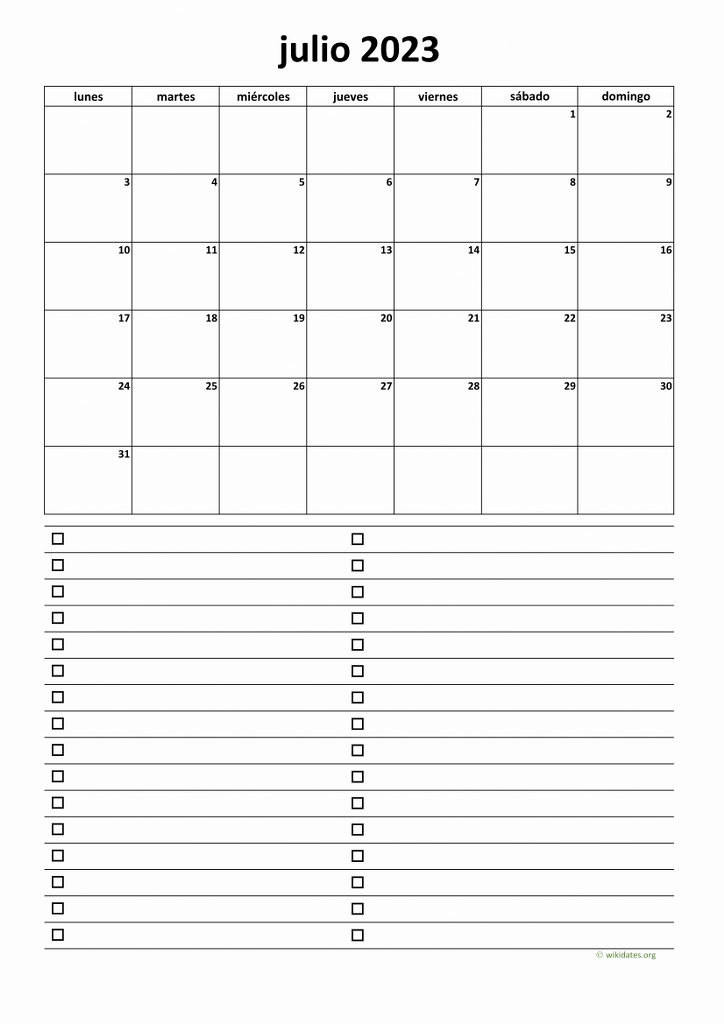 julio 2023

| lunes | martes | miércoles | jueves | viernes | sábado | domingo |
|---|---|---|---|---|---|---|
| | | | | | 1 | 2 |
| 3 | 4 | 5 | 6 | 7 | 8 | 9 |
| 10 | 11 | 12 | 13 | 14 | 15 | 16 |
| 17 | 18 | 19 | 20 | 21 | 22 | 23 |
| 24 | 25 | 26 | 27 | 28 | 29 | 30 |
| 31 | | | | | | |

☐ ☐
☐ ☐
☐ ☐
☐ ☐
☐ ☐
☐ ☐
☐ ☐
☐ ☐
☐ ☐
☐ ☐
☐ ☐
☐ ☐
☐ ☐
☐ ☐
☐ ☐
☐ ☐

© wikidates.org